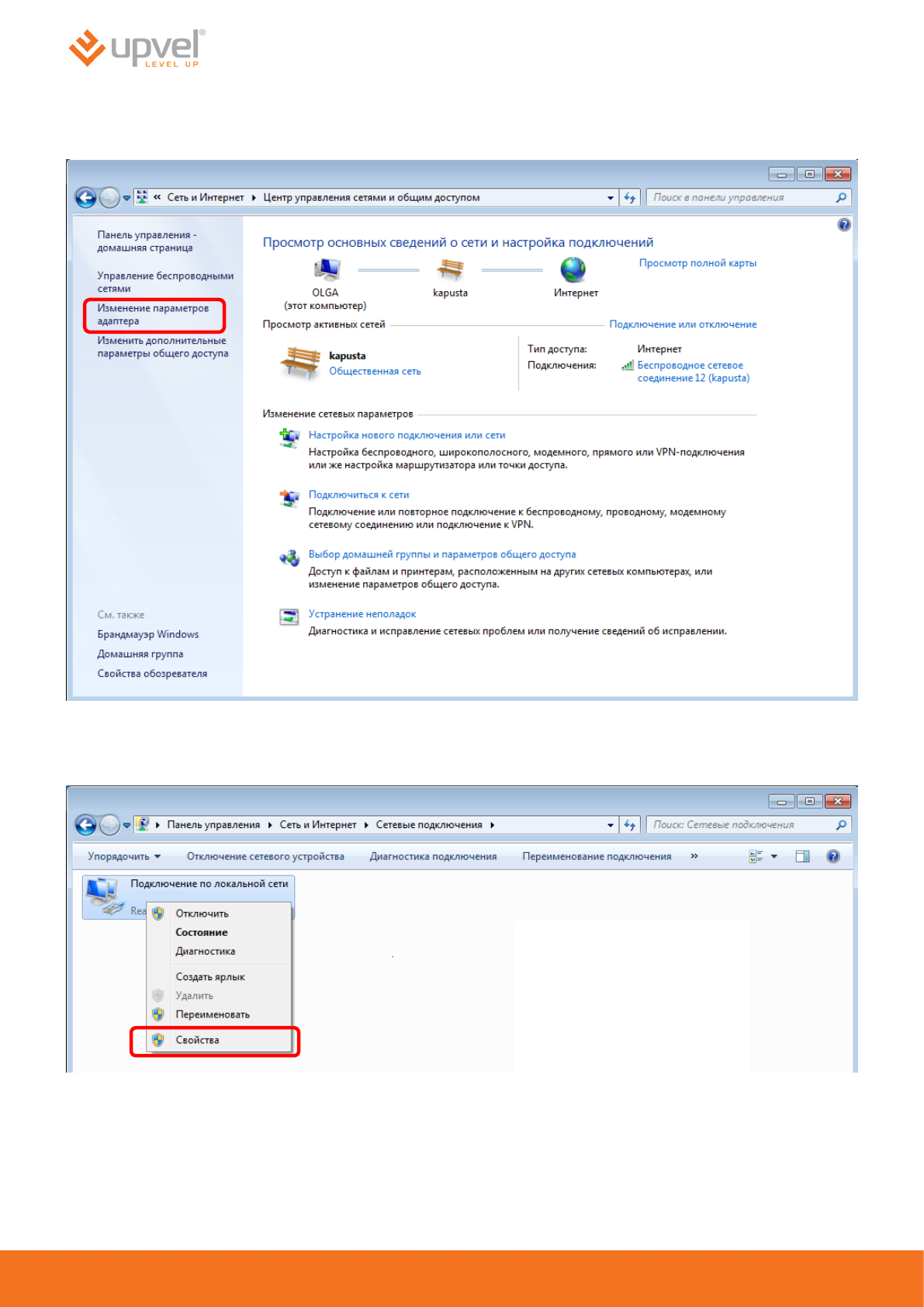 upvel®
LEVEL UP

« Сеть и Интернет ▸ Центр управления сетями и общим доступом

Поиск в панели управления

Панель управления - домашняя страница

Управление беспроводными сетями

Изменение параметров адаптера

Изменить дополнительные параметры общего доступа

См. также

Брандмауэр Windows

Домашняя группа

Свойства обозревателя

Просмотр основных сведений о сети и настройка подключений

Просмотр полной карты

OLGA
(этот компьютер)

kapusta

Интернет

Просмотр активных сетей

Подключение или отключение

kapusta
Общественная сеть

Тип доступа: Интернет
Подключения: Беспроводное сетевое соединение 12 (kapusta)

Изменение сетевых параметров

Настройка нового подключения или сети
Настройка беспроводного, широкополосного, модемного, прямого или VPN-подключения или же настройка маршрутизатора или точки доступа.

Подключиться к сети
Подключение или повторное подключение к беспроводному, проводному, модемному сетевому соединению или подключение к VPN.

Выбор домашней группы и параметров общего доступа
Доступ к файлам и принтерам, расположенным на других сетевых компьютерах, или изменение параметров общего доступа.

Устранение неполадок
Диагностика и исправление сетевых проблем или получение сведений об исправлении.

▸ Панель управления ▸ Сеть и Интернет ▸ Сетевые подключения ▸

Поиск: Сетевые подключения

Упорядочить ▾ Отключение сетевого устройства Диагностика подключения Переименование подключения »

Подключение по локальной сети

Rea

Отключить
Состояние
Диагностика
Создать ярлык
Удалить
Переименовать
Свойства